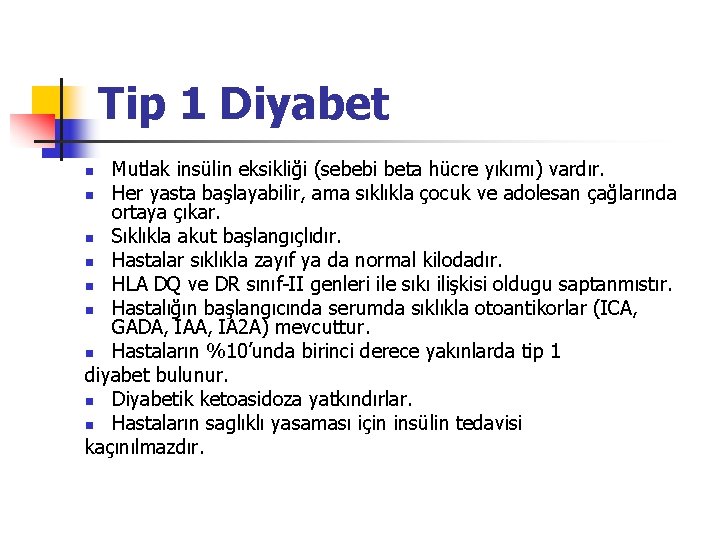 Tip 1 Diyabet

• Mutlak insülin eksikliği (sebebi beta hücre yıkımı) vardır.
• Her yasta başlayabilir, ama sıklıkla çocuk ve adolesan çağlarında ortaya çıkar.
• Sıklıkla akut başlangıçlıdır.
• Hastalar sıklıkla zayıf ya da normal kilodadır.
• HLA DQ ve DR sınıf-II genleri ile sıkı ilişkisi oldugu saptanmıstır.
• Hastalığın başlangıcında serumda sıklıkla otoantikorlar (ICA, GADA, IAA, IA2A) mevcuttur.
• Hastaların %10'unda birinci derece yakınlarda tip 1 diyabet bulunur.
• Diyabetik ketoasidoza yatkındırlar.
• Hastaların saglıklı yasaması için insülin tedavisi kaçınılmazdır.